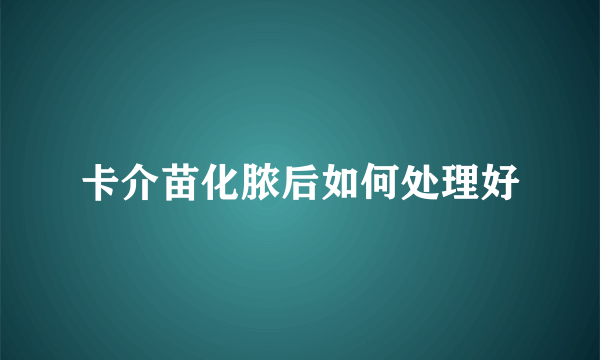 卡介苗化脓后如何处理好